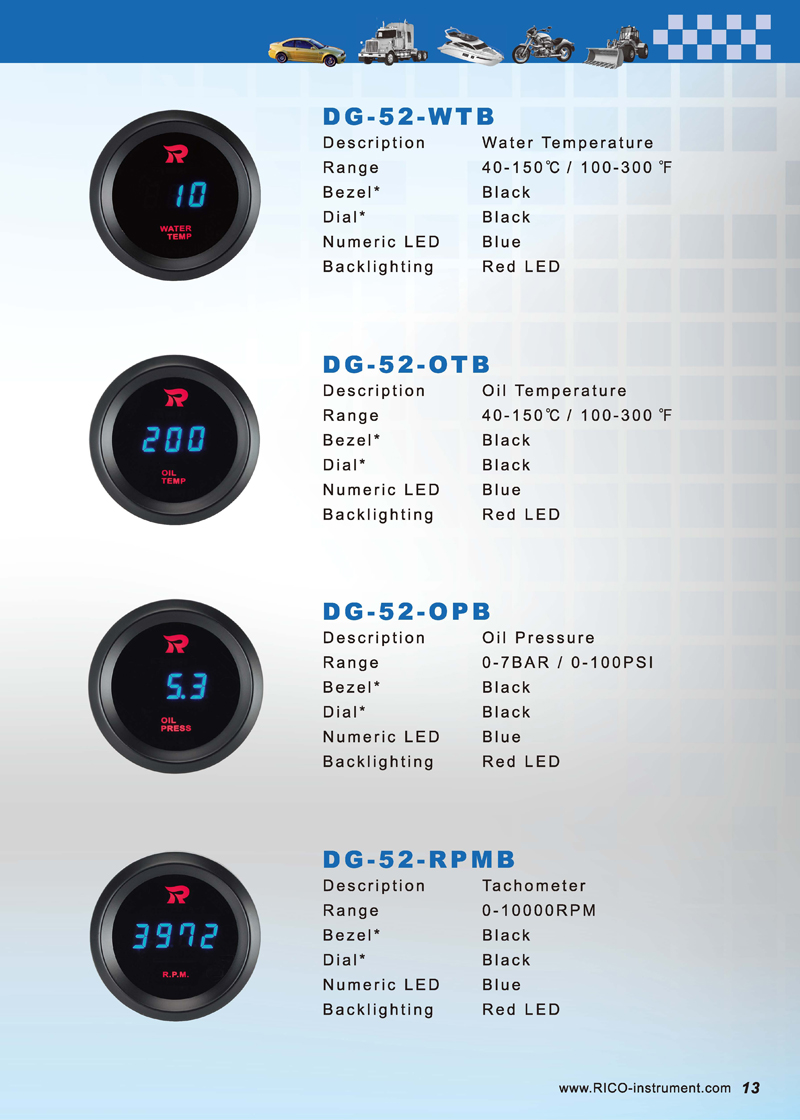 10

WATER TEMP

DG-52-WTB

Description Water Temperature
Range 40-150℃ / 100-300 ℉
Bezel* Black
Dial* Black
Numeric LED Blue
Backlighting Red LED

200

OIL TEMP

DG-52-OTB

Description Oil Temperature
Range 40-150℃ / 100-300 ℉
Bezel* Black
Dial* Black
Numeric LED Blue
Backlighting Red LED

5.3

OIL PRESS

DG-52-OPB

Description Oil Pressure
Range 0-7BAR / 0-100PSI
Bezel* Black
Dial* Black
Numeric LED Blue
Backlighting Red LED

3972

R.P.M.

DG-52-RPMB

Description Tachometer
Range 0-10000RPM
Bezel* Black
Dial* Black
Numeric LED Blue
Backlighting Red LED

www.RICO-instrument.com 13